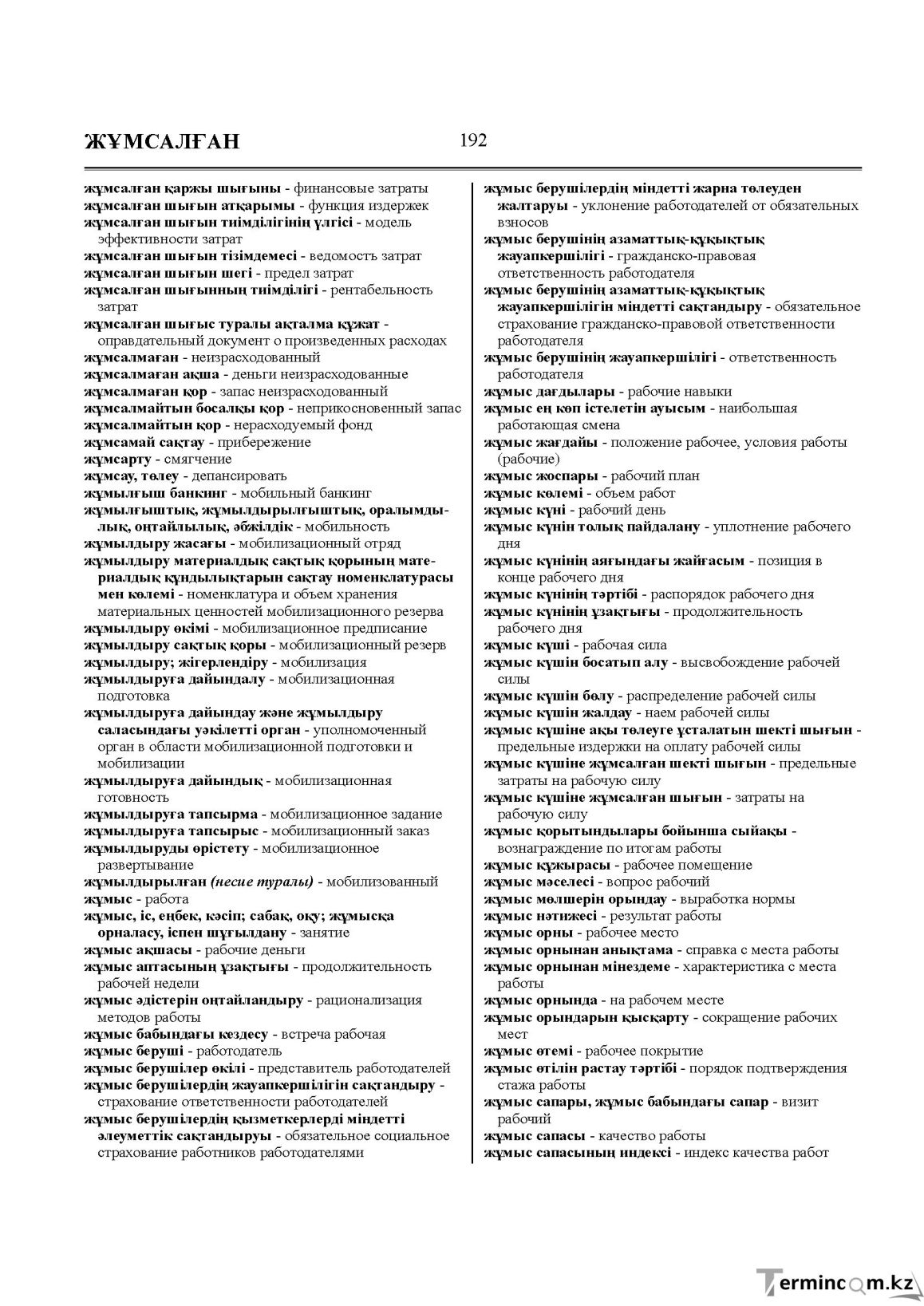 ЖҰМСАЛҒАН

192

жұмсалған қаржы шығыны - финансовые затраты
жұмсалған шығын атқарымы - функция издержек
жұмсалған шығын тиімділігінің үлгісі - модель эффективности затрат
жұмсалған шығын тізімдемесі - ведомость затрат
жұмсалған шығын шегі - предел затрат
жұмсалған шығынның тиімділігі - рентабельность затрат
жұмсалған шығыс туралы ақталма құжат - оправдательный документ о произведенных расходах
жұмсалмаған - неизрасходованный
жұмсалмаған ақша - деньги неизрасходованные
жұмсалмаған қор - запас неизрасходованный
жұмсалмайтын босалқы қор - неприкосновенный запас
жұмсалмайтын қор - нерасходуемый фонд
жұмсамай сақтау - прибережение
жұмсарту - смягчение
жұмсау, төлеу - депансировать
жұмылғыш банкинг - мобильный банкинг
жұмылғыштық, жұмылдырылғыштық, оралымдылық, оңтайлылық, әбжілдік - мобильность
жұмылдыру жасағы - мобилизационный отряд
жұмылдыру материалдық сақтық қорының материалдық құндылықтарын сақтау номенклатурасы мен көлемі - номенклатура и объем хранения материальных ценностей мобилизационного резерва
жұмылдыру өкімі - мобилизационное предписание
жұмылдыру сақтық қоры - мобилизационный резерв
жұмылдыру; жігерлендіру - мобилизация
жұмылдыруға дайындалу - мобилизационная подготовка
жұмылдыруға дайындау және жұмылдыру саласындағы уәкілетті орган - уполномоченный орган в области мобилизационной подготовки и мобилизации
жұмылдыруға дайындық - мобилизационная готовность
жұмылдыруға тапсырма - мобилизационное задание
жұмылдыруға тапсырыс - мобилизационный заказ
жұмылдыруды өрістету - мобилизационное развертывание
жұмылдырылған (несие туралы) - мобилизованный
жұмыс - работа
жұмыс, іс, еңбек, кәсіп; сабақ, оқу; жұмысқа орналасу, іспен шұғылдану - занятие
жұмыс ақшасы - рабочие деньги
жұмыс аптасының ұзақтығы - продолжительность рабочей недели
жұмыс әдістерін оңтайландыру - рационализация методов работы
жұмыс бабындағы кездесу - встреча рабочая
жұмыс беруші - работодатель
жұмыс берушілер өкілі - представитель работодателей
жұмыс берушілердің жауапкершілігін сақтандыру - страхование ответственности работодателей
жұмыс берушілердің қызметкерлерді міндетті әлеуметтік сақтандыруы - обязательное социальное страхование работников работодателями

жұмыс берушілердің міндетті жарна төлеуден жалтаруы - уклонение работодателей от обязательных взносов
жұмыс берушінің азаматтық-құқықтық жауапкершілігі - гражданско-правовая ответственность работодателя
жұмыс берушінің азаматтық-құқықтық жауапкершілігін міндетті сақтандыру - обязательное страхование гражданско-правовой ответственности работодателя
жұмыс берушінің жауапкершілігі - ответственность работодателя
жұмыс дағдылары - рабочие навыки
жұмыс ең көп істелетін ауысым - наибольшая работающая смена
жұмыс жағдайы - положение рабочее, условия работы (рабочие)
жұмыс жоспары - рабочий план
жұмыс көлемі - объем работ
жұмыс күні - рабочий день
жұмыс күнін толық пайдалану - уплотнение рабочего дня
жұмыс күнінің аяғындағы жайғасым - позиция в конце рабочего дня
жұмыс күнінің тәртібі - распорядок рабочего дня
жұмыс күнінің ұзақтығы - продолжительность рабочего дня
жұмыс күші - рабочая сила
жұмыс күшін босатып алу - высвобождение рабочей силы
жұмыс күшін бөлу - распределение рабочей силы
жұмыс күшін жалдау - наем рабочей силы
жұмыс күшіне ақы төлеуге ұсталатын шекті шығын - предельные издержки на оплату рабочей силы
жұмыс күшіне жұмсалған шекті шығын - предельные затраты на рабочую силу
жұмыс күшіне жұмсалған шығын - затраты на рабочую силу
жұмыс қорытындылары бойынша сыйақы - вознаграждение по итогам работы
жұмыс құжырасы - рабочее помещение
жұмыс мәселесі - вопрос рабочий
жұмыс мөлшерін орындау - выработка нормы
жұмыс нәтижесі - результат работы
жұмыс орны - рабочее место
жұмыс орнынан анықтама - справка с места работы
жұмыс орнынан мінездеме - характеристика с места работы
жұмыс орнында - на рабочем месте
жұмыс орындарын қысқарту - сокращение рабочих мест
жұмыс өтемі - рабочее покрытие
жұмыс өтілін растау тәртібі - порядок подтверждения стажа работы
жұмыс сапары, жұмыс бабындағы сапар - визит рабочий
жұмыс сапасы - качество работы
жұмыс сапасының индексі - индекс качества работ

Termincom.kz